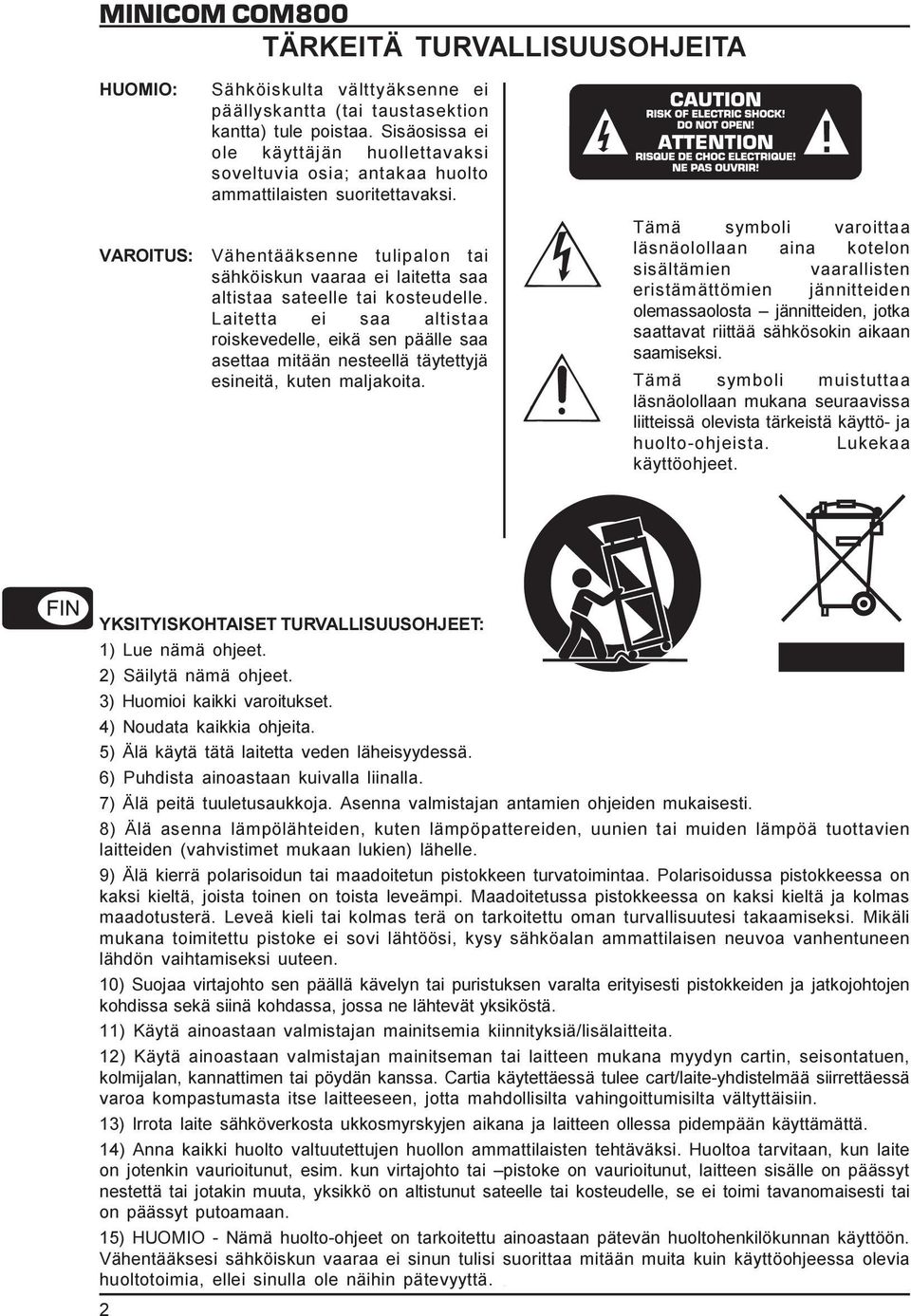 MINICOM COM800

TÄRKEITÄ TURVALLISUUSOHJEITA

HUOMIO: Sähköiskulta välttyäksenne ei päällyskantta (tai taustasektion kantta) tule poistaa. Sisäosissa ei ole käyttäjän huollettavaksi soveltuvia osia; antakaa huolto ammattilaisten suoritettavaksi.

VAROITUS: Vähentääksenne tulipalon tai sähköiskun vaaraa ei laitetta saa altistaa sateelle tai kosteudelle. Laitetta ei saa altistaa roiskevedelle, eikä sen päälle saa asettaa mitään nesteellä täytettyjä esineitä, kuten maljakoita.

CAUTION
RISK OF ELECTRIC SHOCK!
DO NOT OPEN!
ATTENTION
RISQUE DE CHOC ELECTRIQUE!
NE PAS OUVRIR!

Tämä symboli varoittaa läsnäolollaan aina kotelon sisältämien vaarallisten eristämättömien jännitteiden olemassaolosta – jännitteiden, jotka saattavat riittää sähkösokin aikaan saamiseksi.

Tämä symboli muistuttaa läsnäolollaan mukana seuraavissa liitteissä olevista tärkeistä käyttö- ja huolto-ohjeista. Lukekaa käyttöohjeet.

FIN

YKSITYISKOHTAISET TURVALLISUUSOHJEET:

1) Lue nämä ohjeet.
2) Säilytä nämä ohjeet.
3) Huomioi kaikki varoitukset.
4) Noudata kaikkia ohjeita.
5) Älä käytä tätä laitetta veden läheisyydessä.
6) Puhdista ainoastaan kuivalla liinalla.
7) Älä peitä tuuletusaukkoja. Asenna valmistajan antamien ohjeiden mukaisesti.
8) Älä asenna lämpölähteiden, kuten lämpöpattereiden, uunien tai muiden lämpöä tuottavien laitteiden (vahvistimet mukaan lukien) lähelle.
9) Älä kierrä polarisoidun tai maadoitetun pistokkeen turvatoimintaa. Polarisoidussa pistokkeessa on kaksi kieltä, joista toinen on toista leveämpi. Maadoitetussa pistokkeessa on kaksi kieltä ja kolmas maadotusterä. Leveä kieli tai kolmas terä on tarkoitettu oman turvallisuutesi takaamiseksi. Mikäli mukana toimitettu pistoke ei sovi lähtöösi, kysy sähköalan ammattilaisen neuvoa vanhentuneen lähdön vaihtamiseksi uuteen.
10) Suojaa virtajohto sen päällä kävelyn tai puristuksen varalta erityisesti pistokkeiden ja jatkojohtojen kohdissa sekä siinä kohdassa, jossa ne lähtevät yksiköstä.
11) Käytä ainoastaan valmistajan mainitsemia kiinnityksiä/lisälaitteita.
12) Käytä ainoastaan valmistajan mainitseman tai laitteen mukana myydyn cartin, seisontatuen, kolmijalan, kannattimen tai pöydän kanssa. Cartia käytettäessä tulee cart/laite-yhdistelmää siirrettäessä varoa kompastumasta itse laitteeseen, jotta mahdollisilta vahingoittumisilta vältyttäisiin.
13) Irrota laite sähköverkosta ukkosmyrskyjen aikana ja laitteen ollessa pidempään käyttämättä.
14) Anna kaikki huolto valtuutettujen huollon ammattilaisten tehtäväksi. Huoltoa tarvitaan, kun laite on jotenkin vaurioitunut, esim. kun virtajohto tai –pistoke on vaurioitunut, laitteen sisälle on päässyt nestettä tai jotakin muuta, yksikkö on altistunut sateelle tai kosteudelle, se ei toimi tavanomaisesti tai on päässyt putoamaan.
15) HUOMIO - Nämä huolto-ohjeet on tarkoitettu ainoastaan pätevän huoltohenkilökunnan käyttöön. Vähentääksesi sähköiskun vaaraa ei sinun tulisi suorittaa mitään muita kuin käyttöohjeessa olevia huoltotoimia, ellei sinulla ole näihin pätevyyttä.

2